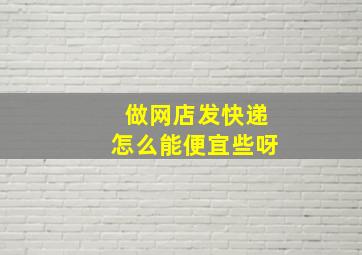 做网店发快递
怎么能便宜些呀